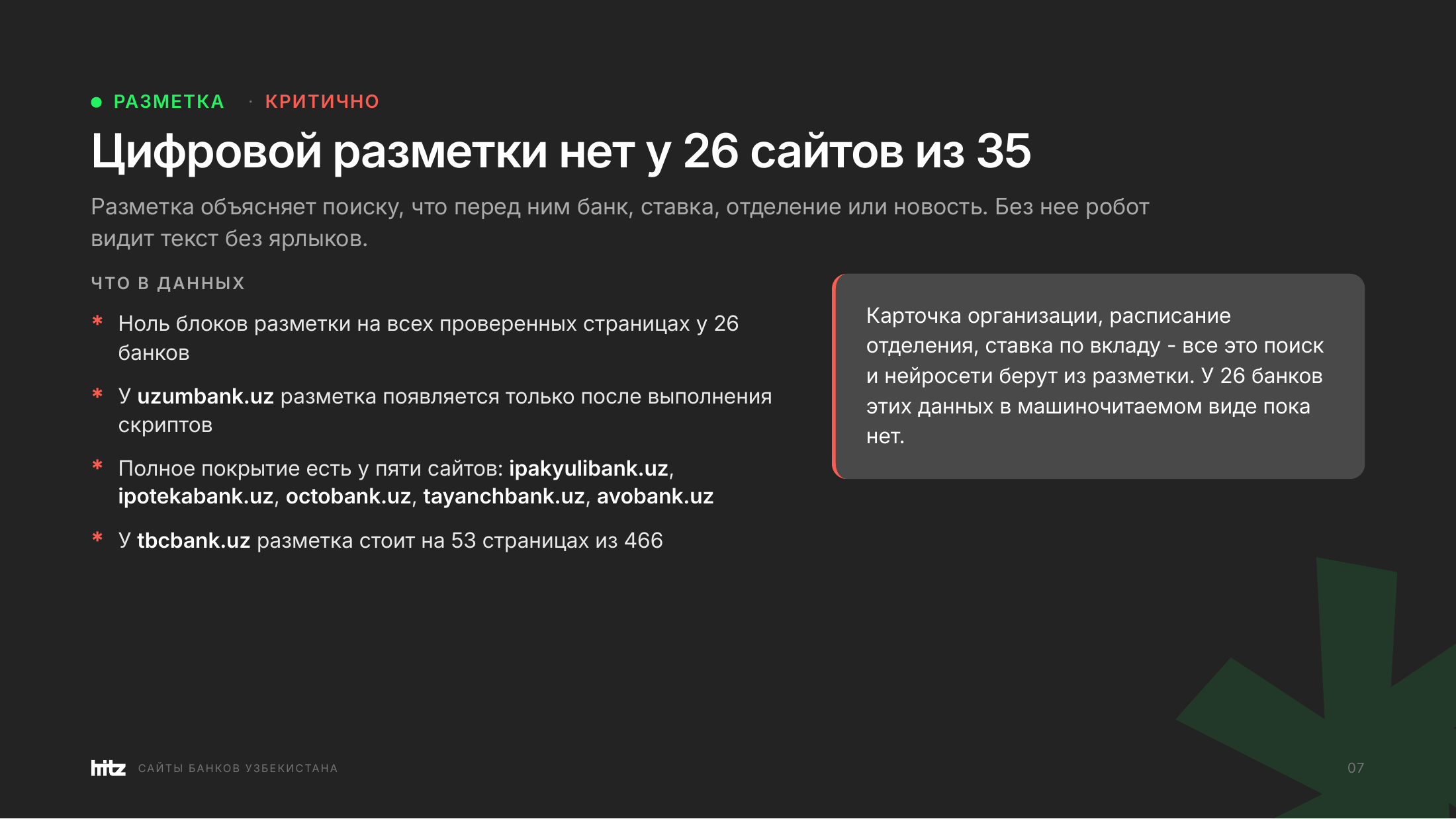 РАЗМЕТКА · КРИТИЧНО

Цифровой разметки нет у 26 сайтов из 35

Разметка объясняет поиску, что перед ним банк, ставка, отделение или новость. Без нее робот видит текст без ярлыков.

ЧТО В ДАННЫХ

* Ноль блоков разметки на всех проверенных страницах у 26 банков
* У uzumbank.uz разметка появляется только после выполнения скриптов
* Полное покрытие есть у пяти сайтов: ipakyulibank.uz, ipotekabank.uz, octobank.uz, tayanchbank.uz, avobank.uz
* У tbcbank.uz разметка стоит на 53 страницах из 466

Карточка организации, расписание отделения, ставка по вкладу - все это поиск и нейросети берут из разметки. У 26 банков этих данных в машиночитаемом виде пока нет.

hitz САЙТЫ БАНКОВ УЗБЕКИСТАНА

07